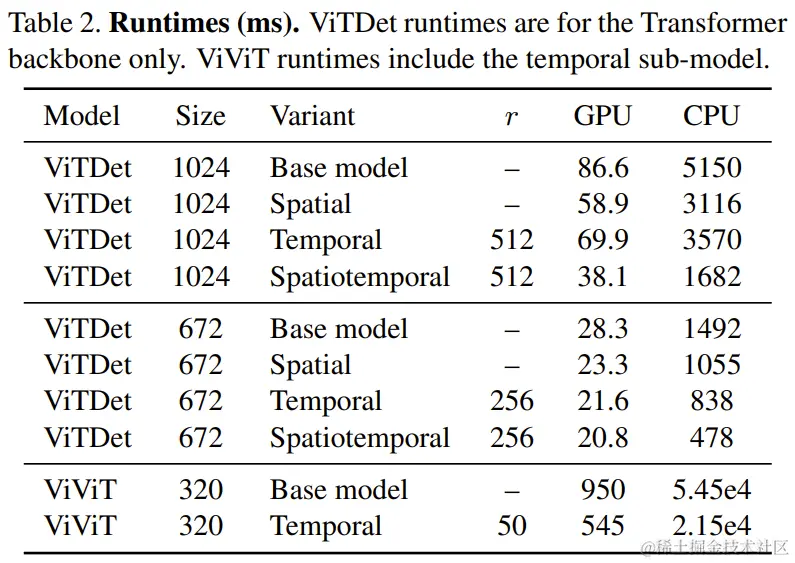 Table 2. Runtimes (ms). ViTDet runtimes are for the Transformer backbone only. ViViT runtimes include the temporal sub-model.

| Model | Size | Variant | $r$ | GPU | CPU |
|---|---|---|---|---|---|
| ViTDet | 1024 | Base model | – | 86.6 | 5150 |
| ViTDet | 1024 | Spatial | – | 58.9 | 3116 |
| ViTDet | 1024 | Temporal | 512 | 69.9 | 3570 |
| ViTDet | 1024 | Spatiotemporal | 512 | 38.1 | 1682 |
| ViTDet | 672 | Base model | – | 28.3 | 1492 |
| ViTDet | 672 | Spatial | – | 23.3 | 1055 |
| ViTDet | 672 | Temporal | 256 | 21.6 | 838 |
| ViTDet | 672 | Spatiotemporal | 256 | 20.8 | 478 |
| ViViT | 320 | Base model | – | 950 | 5.45e4 |
| ViViT | 320 | Temporal | 50 | 545 | 2.15e4 |

@稀土掘金技术社区